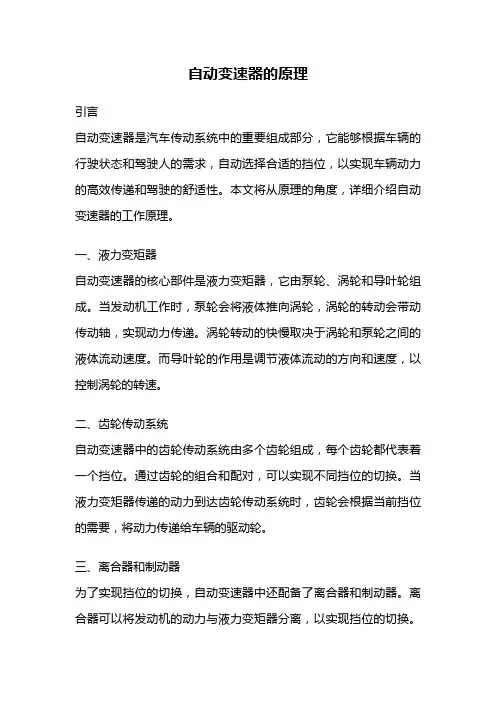 自动变速器的原理

引言

自动变速器是汽车传动系统中的重要组成部分，它能够根据车辆的行驶状态和驾驶人的需求，自动选择合适的挡位，以实现车辆动力的高效传递和驾驶的舒适性。本文将从原理的角度，详细介绍自动变速器的工作原理。

一、液力变矩器

自动变速器的核心部件是液力变矩器，它由泵轮、涡轮和导叶轮组成。当发动机工作时，泵轮会将液体推向涡轮，涡轮的转动会带动传动轴，实现动力传递。涡轮转动的快慢取决于涡轮和泵轮之间的液体流动速度。而导叶轮的作用是调节液体流动的方向和速度，以控制涡轮的转速。

二、齿轮传动系统

自动变速器中的齿轮传动系统由多个齿轮组成，每个齿轮都代表着一个挡位。通过齿轮的组合和配对，可以实现不同挡位的切换。当液力变矩器传递的动力到达齿轮传动系统时，齿轮会根据当前挡位的需要，将动力传递给车辆的驱动轮。

三、离合器和制动器

为了实现挡位的切换，自动变速器中还配备了离合器和制动器。离合器可以将发动机的动力与液力变矩器分离，以实现挡位的切换。